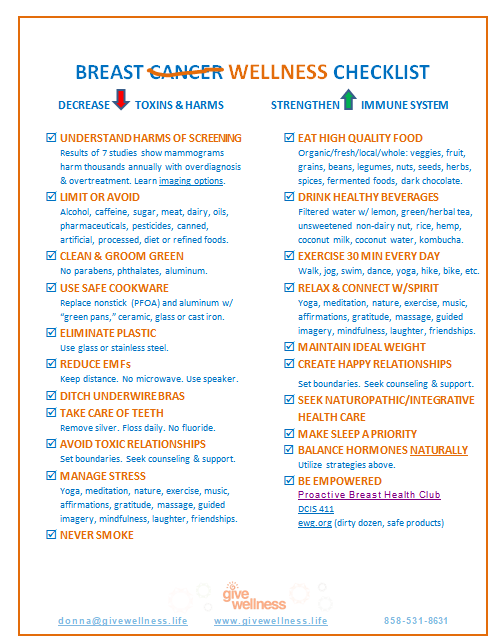 BREAST CANCER WELLNESS CHECKLIST

DECREASE TOXINS & HARMS

☑ UNDERSTAND HARMS OF SCREENING
Results of 7 studies show mammograms harm thousands annually with overdiagnosis & overtreatment. Learn imaging options.

☑ LIMIT OR AVOID
Alcohol, caffeine, sugar, meat, dairy, oils, pharmaceuticals, pesticides, canned, artificial, processed, diet or refined foods.

☑ CLEAN & GROOM GREEN
No parabens, phthalates, aluminum.

☑ USE SAFE COOKWARE
Replace nonstick (PFOA) and aluminum w/ "green pans," ceramic, glass or cast iron.

☑ ELIMINATE PLASTIC
Use glass or stainless steel.

☑ REDUCE EMFs
Keep distance. No microwave. Use speaker.

☑ DITCH UNDERWIRE BRAS

☑ TAKE CARE OF TEETH
Remove silver. Floss daily. No fluoride.

☑ AVOID TOXIC RELATIONSHIPS
Set boundaries. Seek counseling & support.

☑ MANAGE STRESS
Yoga, meditation, nature, exercise, music, affirmations, gratitude, massage, guided imagery, mindfulness, laughter, friendships.

☑ NEVER SMOKE

STRENGTHEN IMMUNE SYSTEM

☑ EAT HIGH QUALITY FOOD
Organic/fresh/local/whole: veggies, fruit, grains, beans, legumes, nuts, seeds, herbs, spices, fermented foods, dark chocolate.

☑ DRINK HEALTHY BEVERAGES
Filtered water w/ lemon, green/herbal tea, unsweetened non-dairy nut, rice, hemp, coconut milk, coconut water, kombucha.

☑ EXERCISE 30 MIN EVERY DAY
Walk, jog, swim, dance, yoga, hike, bike, etc.

☑ RELAX & CONNECT W/SPIRIT
Yoga, meditation, nature, exercise, music, affirmations, gratitude, massage, guided imagery, mindfulness, laughter, friendships.

☑ MAINTAIN IDEAL WEIGHT

☑ CREATE HAPPY RELATIONSHIPS
Set boundaries. Seek counseling & support.

☑ SEEK NATUROPATHIC/INTEGRATIVE HEALTH CARE

☑ MAKE SLEEP A PRIORITY

☑ BALANCE HORMONES NATURALLY
Utilize strategies above.

☑ BE EMPOWERED
Proactive Breast Health Club
DCIS 411
ewg.org (dirty dozen, safe products)

give wellness

donna@givewellness.life www.givewellness.life 858-531-8631